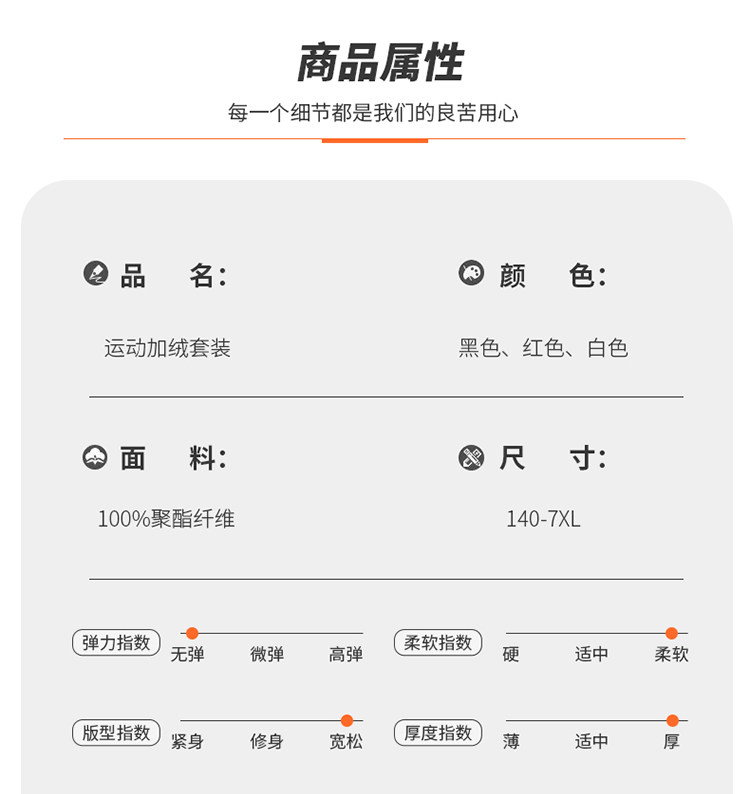 商品属性

每一个细节都是我们的良苦用心

品 名:

运动加绒套装

颜 色:

黑色、红色、白色

面 料:

100%聚酯纤维

尺 寸:

140-7XL

弹力指数
无弹 微弹 高弹

柔软指数
硬 适中 柔软

版型指数
紧身 修身 宽松

厚度指数
薄 适中 厚